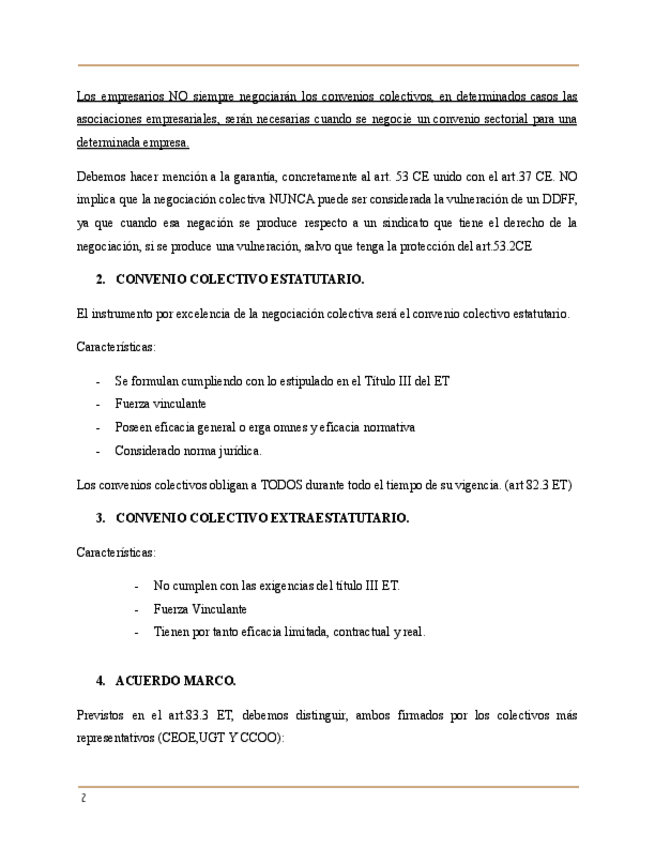 Los empresarios NO siempre negociarán los convenios colectivos, en determinados casos las asociaciones empresariales, serán necesarias cuando se negocie un convenio sectorial para una determinada empresa.

Debemos hacer mención a la garantía, concretamente al art. 53 CE unido con el art.37 CE. NO implica que la negociación colectiva NUNCA puede ser considerada la vulneración de un DDFF, ya que cuando esa negación se produce respecto a un sindicato que tiene el derecho de la negociación, si se produce una vulneración, salvo que tenga la protección del art.53.2CE

2. CONVENIO COLECTIVO ESTATUTARIO.

El instrumento por excelencia de la negociación colectiva será el convenio colectivo estatutario.

Características:

- Se formulan cumpliendo con lo estipulado en el Título III del ET
- Fuerza vinculante
- Poseen eficacia general o erga omnes y eficacia normativa
- Considerado norma jurídica.

Los convenios colectivos obligan a TODOS durante todo el tiempo de su vigencia. (art 82.3 ET)

3. CONVENIO COLECTIVO EXTRAESTATUTARIO.

Características:

- No cumplen con las exigencias del título III ET.
- Fuerza Vinculante
- Tienen por tanto eficacia limitada, contractual y real.

4. ACUERDO MARCO.

Previstos en el art.83.3 ET, debemos distinguir, ambos firmados por los colectivos más representativos (CEOE,UGT Y CCOO):

2